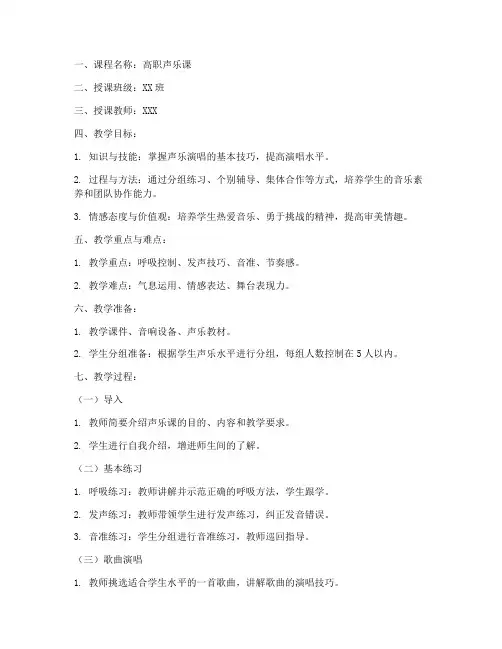 一、课程名称：高职声乐课

二、授课班级：XX 班

三、授课教师：XXX

四、教学目标：

1. 知识与技能：掌握声乐演唱的基本技巧，提高演唱水平。

2. 过程与方法：通过分组练习、个别辅导、集体合作等方式，培养学生的音乐素养和团队协作能力。

3. 情感态度与价值观：培养学生热爱音乐、勇于挑战的精神，提高审美情趣。

五、教学重点与难点：

1. 教学重点：呼吸控制、发声技巧、音准、节奏感。

2. 教学难点：气息运用、情感表达、舞台表现力。

六、教学准备：

1. 教学课件、音响设备、声乐教材。

2. 学生分组准备：根据学生声乐水平进行分组，每组人数控制在 5 人以内。

七、教学过程：

（一）导入

1. 教师简要介绍声乐课的目的、内容和教学要求。

2. 学生进行自我介绍，增进师生间的了解。

（二）基本练习

1. 呼吸练习：教师讲解并示范正确的呼吸方法，学生跟学。

2. 发声练习：教师带领学生进行发声练习，纠正发音错误。

3. 音准练习：学生分组进行音准练习，教师巡回指导。

（三）歌曲演唱

1. 教师挑选适合学生水平的一首歌曲，讲解歌曲的演唱技巧。